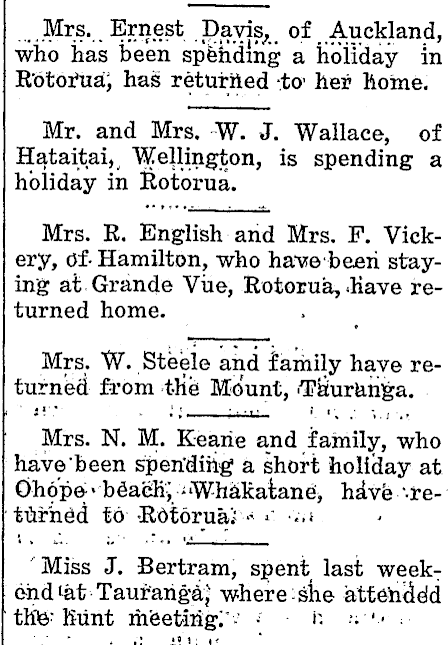 Mrs. Ernest Davis, of Auckland, who has been spending a holiday in Rotorua, has returned to her home.

Mr. and Mrs. W. J. Wallace, of Hataitai, Wellington, is spending a holiday in Rotorua.

Mrs. R. English and Mrs. F. Vickery, of Hamilton, who have been staying at Grande Vue, Rotorua, have returned home.

Mrs. W. Steele and family have returned from the Mount, Tauranga.

Mrs. N. M. Keane and family, who have been spending a short holiday at Ohope beach, Whakatane, have returned to Rotorua.

Miss J. Bertram, spent last weekend at Tauranga, where she attended the hunt meeting.